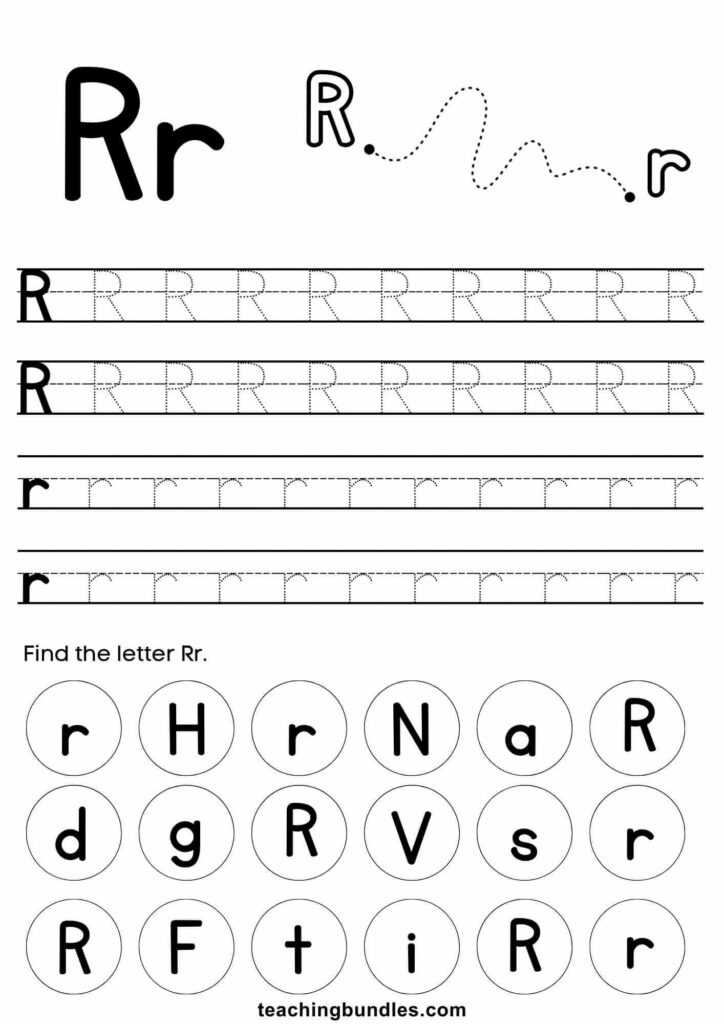 Rr

R r

R R R R R R R R R R

R R R R R R R R R R

r r r r r r r r r r r

r r r r r r r r r r r

Find the letter Rr.

r H r N a R

d g R V s r

R F t i R r

teachingbundles.com